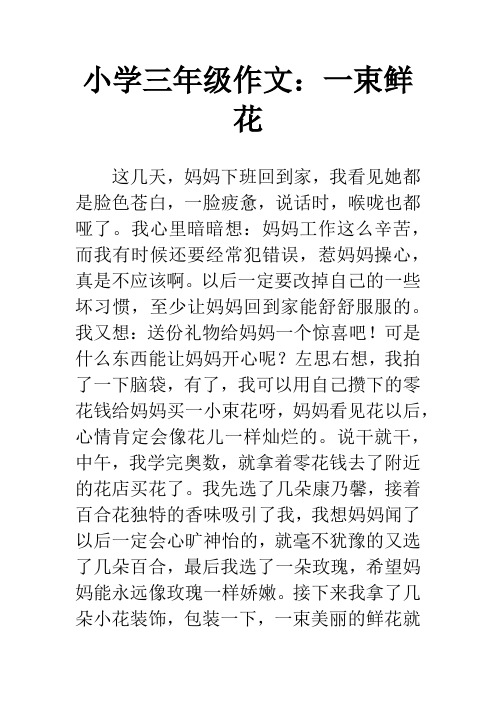 小学三年级作文：一束鲜花

这几天，妈妈下班回到家，我看见她都是脸色苍白，一脸疲惫，说话时，喉咙也都哑了。我心里暗暗想：妈妈工作这么辛苦，而我有时候还要经常犯错误，惹妈妈操心，真是不应该啊。以后一定要改掉自己的一些坏习惯，至少让妈妈回到家能舒舒服服的。我又想：送份礼物给妈妈一个惊喜吧！可是什么东西能让妈妈开心呢？左思右想，我拍了一下脑袋，有了，我可以用自己攒下的零花钱给妈妈买一小束花呀，妈妈看见花以后，心情肯定会像花儿一样灿烂的。说干就干，中午，我学完奥数，就拿着零花钱去了附近的花店买花了。我先选了几朵康乃馨，接着百合花独特的香味吸引了我，我想妈妈闻了以后一定会心旷神怡的，就毫不犹豫的又选了几朵百合，最后我选了一朵玫瑰，希望妈妈能永远像玫瑰一样娇嫩。接下来我拿了几朵小花装饰，包装一下，一束美丽的鲜花就